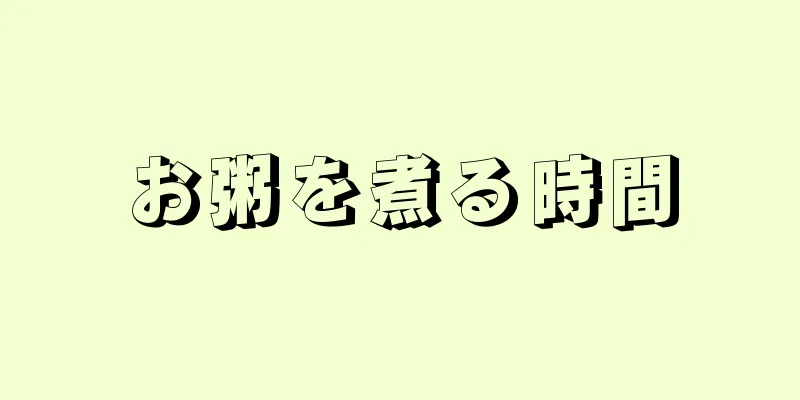 お粥を煮る時間